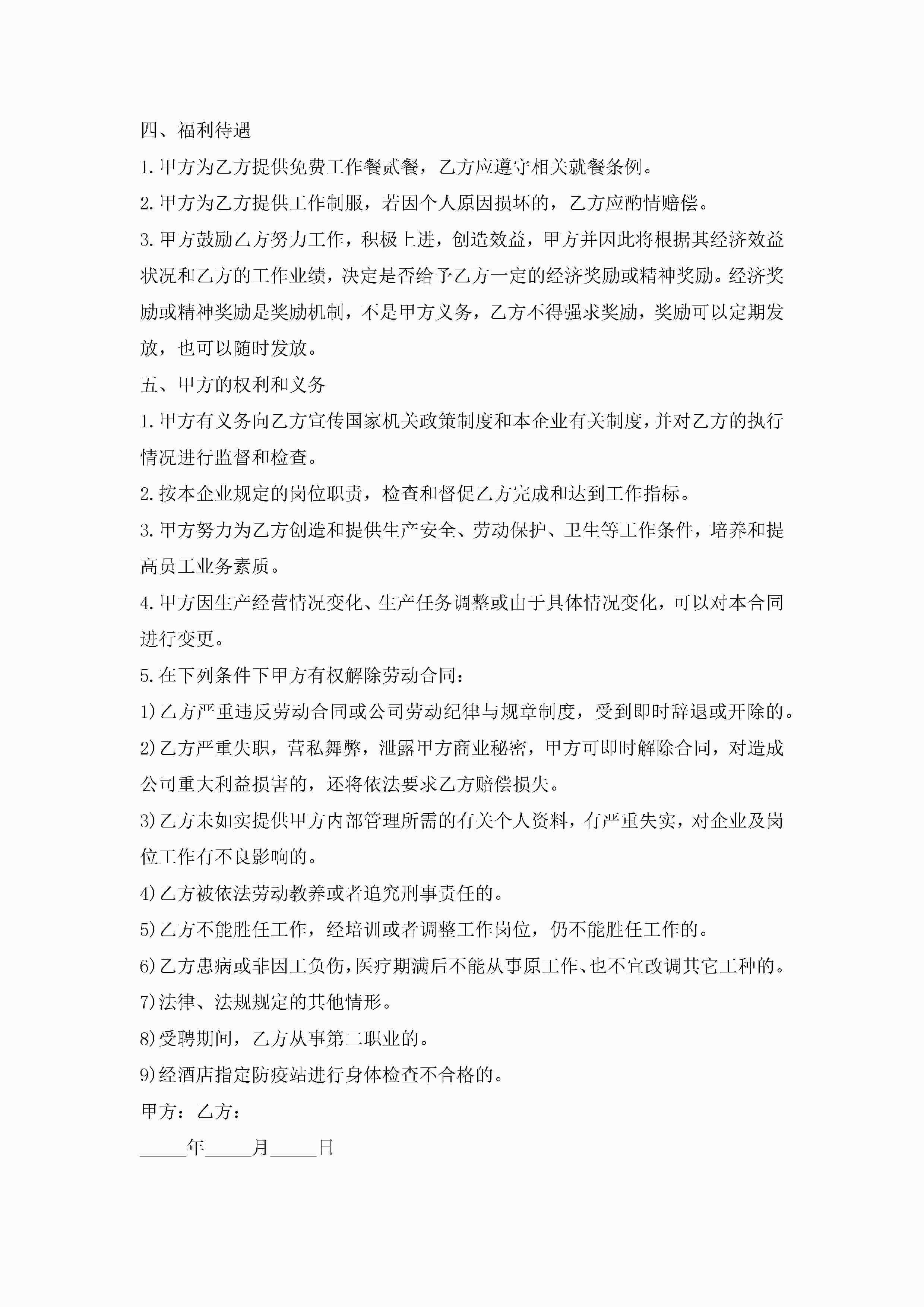 四、福利待遇

1.甲方为乙方提供免费工作餐贰餐，乙方应遵守相关就餐条例。

2.甲方为乙方提供工作制服，若因个人原因损坏的，乙方应酌情赔偿。

3.甲方鼓励乙方努力工作，积极上进，创造效益，甲方并因此将根据其经济效益状况和乙方的工作业绩，决定是否给予乙方一定的经济奖励或精神奖励。经济奖励或精神奖励是奖励机制，不是甲方义务，乙方不得强求奖励，奖励可以定期发放，也可以随时发放。

五、甲方的权利和义务

1.甲方有义务向乙方宣传国家机关政策制度和本企业有关制度，并对乙方的执行情况进行监督和检查。

2.按本企业规定的岗位职责，检查和督促乙方完成和达到工作指标。

3.甲方努力为乙方创造和提供生产安全、劳动保护、卫生等工作条件，培养和提高员工业务素质。

4.甲方因生产经营情况变化、生产任务调整或由于具体情况变化，可以对本合同进行变更。

5.在下列条件下甲方有权解除劳动合同：

1)乙方严重违反劳动合同或公司劳动纪律与规章制度，受到即时辞退或开除的。

2)乙方严重失职，营私舞弊，泄露甲方商业秘密，甲方可即时解除合同，对造成公司重大利益损害的，还将依法要求乙方赔偿损失。

3)乙方未如实提供甲方内部管理所需的有关个人资料，有严重失实，对企业及岗位工作有不良影响的。

4)乙方被依法劳动教养或者追究刑事责任的。

5)乙方不能胜任工作，经培训或者调整工作岗位，仍不能胜任工作的。

6)乙方患病或非因工负伤，医疗期满后不能从事原工作、也不宜改调其它工种的。

7)法律、法规规定的其他情形。

8)受聘期间，乙方从事第二职业的。

9)经酒店指定防疫站进行身体检查不合格的。

甲方：乙方：

_____年_____月_____日